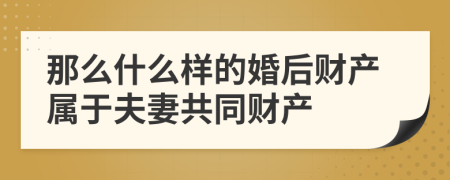 那么什么样的婚后财产属于夫妻共同财产